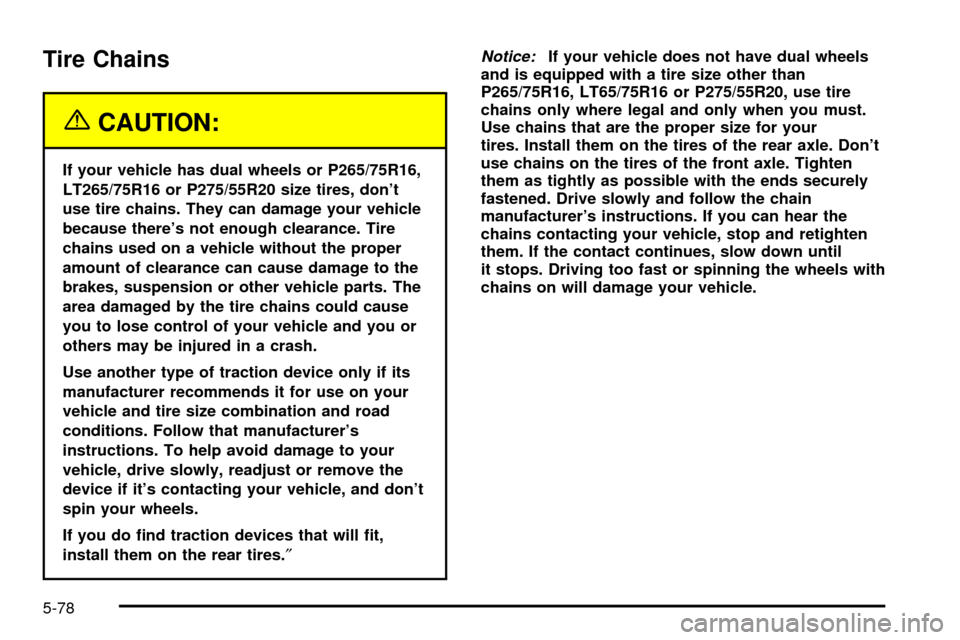 Tire Chains

CAUTION:

If your vehicle has dual wheels or P265/75R16, LT265/75R16 or P275/55R20 size tires, don't use tire chains. They can damage your vehicle because there's not enough clearance. Tire chains used on a vehicle without the proper amount of clearance can cause damage to the brakes, suspension or other vehicle parts. The area damaged by the tire chains could cause you to lose control of your vehicle and you or others may be injured in a crash.

Use another type of traction device only if its manufacturer recommends it for use on your vehicle and tire size combination and road conditions. Follow that manufacturer's instructions. To help avoid damage to your vehicle, drive slowly, readjust or remove the device if it's contacting your vehicle, and don't spin your wheels.

If you do find traction devices that will fit, install them on the rear tires.″

Notice: If your vehicle does not have dual wheels and is equipped with a tire size other than P265/75R16, LT65/75R16 or P275/55R20, use tire chains only where legal and only when you must. Use chains that are the proper size for your tires. Install them on the tires of the rear axle. Don't use chains on the tires of the front axle. Tighten them as tightly as possible with the ends securely fastened. Drive slowly and follow the chain manufacturer's instructions. If you can hear the chains contacting your vehicle, stop and retighten them. If the contact continues, slow down until it stops. Driving too fast or spinning the wheels with chains on will damage your vehicle.

5-78

carmanualsonline.info